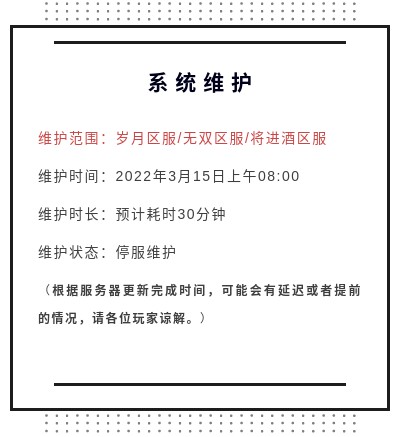 系统维护

维护范围：岁月区服/无双区服/将进酒区服

维护时间：2022年3月15日上午08:00

维护时长：预计耗时30分钟

维护状态：停服维护

（根据服务器更新完成时间，可能会有延迟或者提前的情况，请各位玩家谅解。）